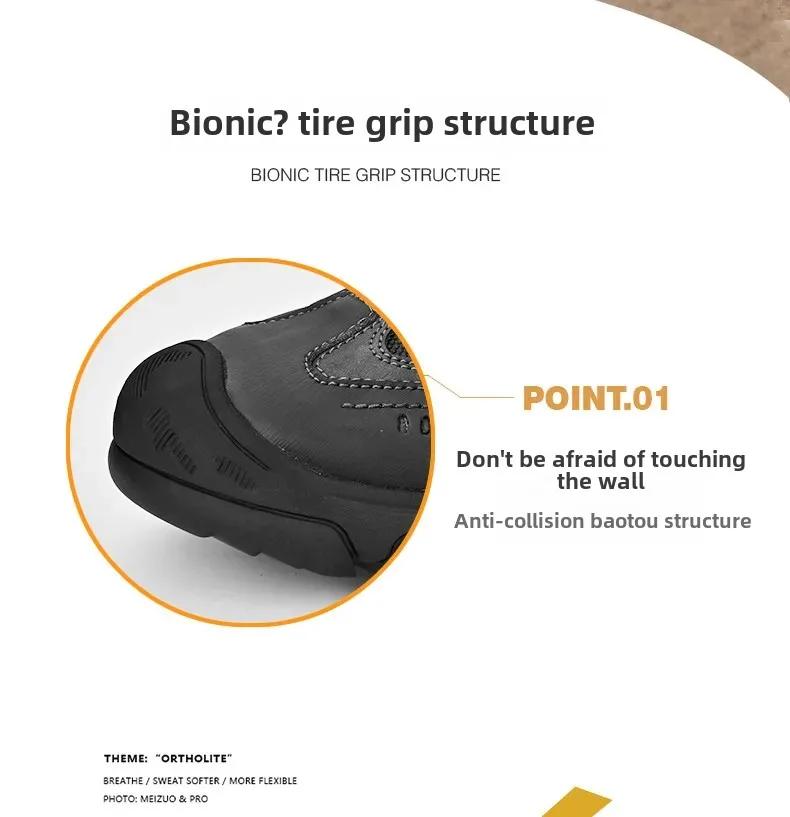 Bionic? tire grip structure

BIONIC TIRE GRIP STRUCTURE

POINT.01

Don't be afraid of touching the wall

Anti-collision baotou structure

THEME: "ORTHOLITE"

BREATHE / SWEAT SOFTER / MORE FLEXIBLE

PHOTO: MEIZUO & PRO